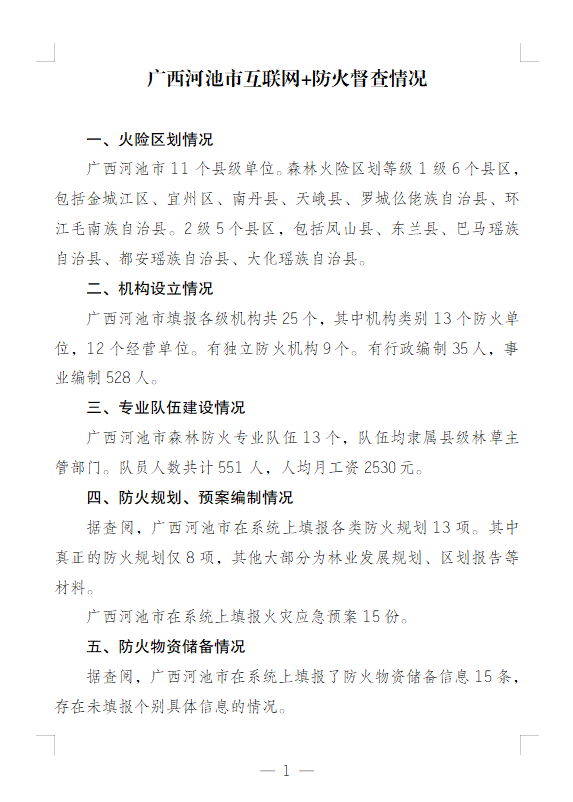 广西河池市互联网+防火督查情况

一、火险区划情况

广西河池市 11 个县级单位。森林火险区划等级 1 级 6 个县区，包括金城江区、宜州区、南丹县、天峨县、罗城仫佬族自治县、环江毛南族自治县。2 级 5 个县区，包括凤山县、东兰县、巴马瑶族自治县、都安瑶族自治县、大化瑶族自治县。

二、机构设立情况

广西河池市填报各级机构共 25 个，其中机构类别 13 个防火单位，12 个经营单位。有独立防火机构 9 个。有行政编制 35 人，事业编制 528 人。

三、专业队伍建设情况

广西河池市森林防火专业队伍 13 个，队伍均隶属县级林草主管部门。队员人数共计 551 人，人均月工资 2530 元。

四、防火规划、预案编制情况

据查阅，广西河池市在系统上填报各类防火规划 13 项。其中真正的防火规划仅 8 项，其他大部分为林业发展规划、区划报告等材料。

广西河池市在系统上填报火灾应急预案 15 份。

五、防火物资储备情况

据查阅，广西河池市在系统上填报了防火物资储备信息 15 条，存在未填报个别具体信息的情况。

— 1 —